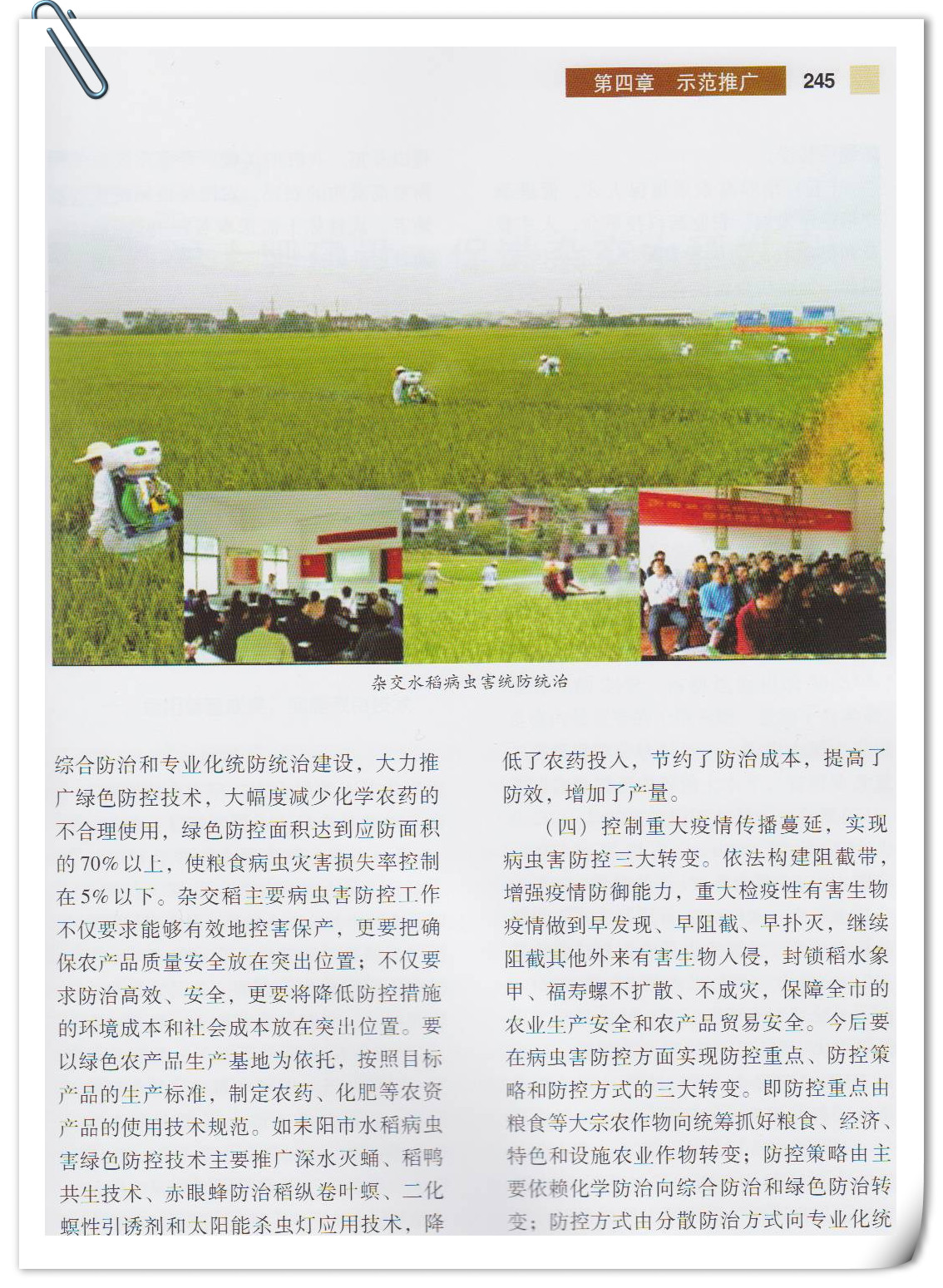 第四章　示范推广　245

杂交水稻病虫害统防统治

综合防治和专业化统防统治建设，大力推广绿色防控技术，大幅度减少化学农药的不合理使用，绿色防控面积达到应防面积的70%以上，使粮食病虫灾害损失率控制在5%以下。杂交稻主要病虫害防控工作不仅要求能够有效地控害保产，更要把确保农产品质量安全放在突出位置；不仅要求防治高效、安全，更要将降低防控措施的环境成本和社会成本放在突出位置。要以绿色农产品生产基地为依托，按照目标产品的生产标准，制定农药、化肥等农资产品的使用技术规范。如耒阳市水稻病虫害绿色防控技术主要推广深水灭蛹、稻鸭共生技术、赤眼蜂防治稻纵卷叶螟、二化螟性引诱剂和太阳能杀虫灯应用技术，降低了农药投入，节约了防治成本，提高了防效，增加了产量。

（四）控制重大疫情传播蔓延，实现病虫害防控三大转变。依法构建阻截带，增强疫情防御能力，重大检疫性有害生物疫情做到早发现、早阻截、早扑灭，继续阻截其他外来有害生物入侵，封锁稻水象甲、福寿螺不扩散、不成灾，保障全市的农业生产安全和农产品贸易安全。今后要在病虫害防控方面实现防控重点、防控策略和防控方式的三大转变。即防控重点由粮食等大宗农作物向统筹抓好粮食、经济、特色和设施农业作物转变；防控策略由主要依赖化学防治向综合防治和绿色防治转变；防控方式由分散防治方式向专业化统